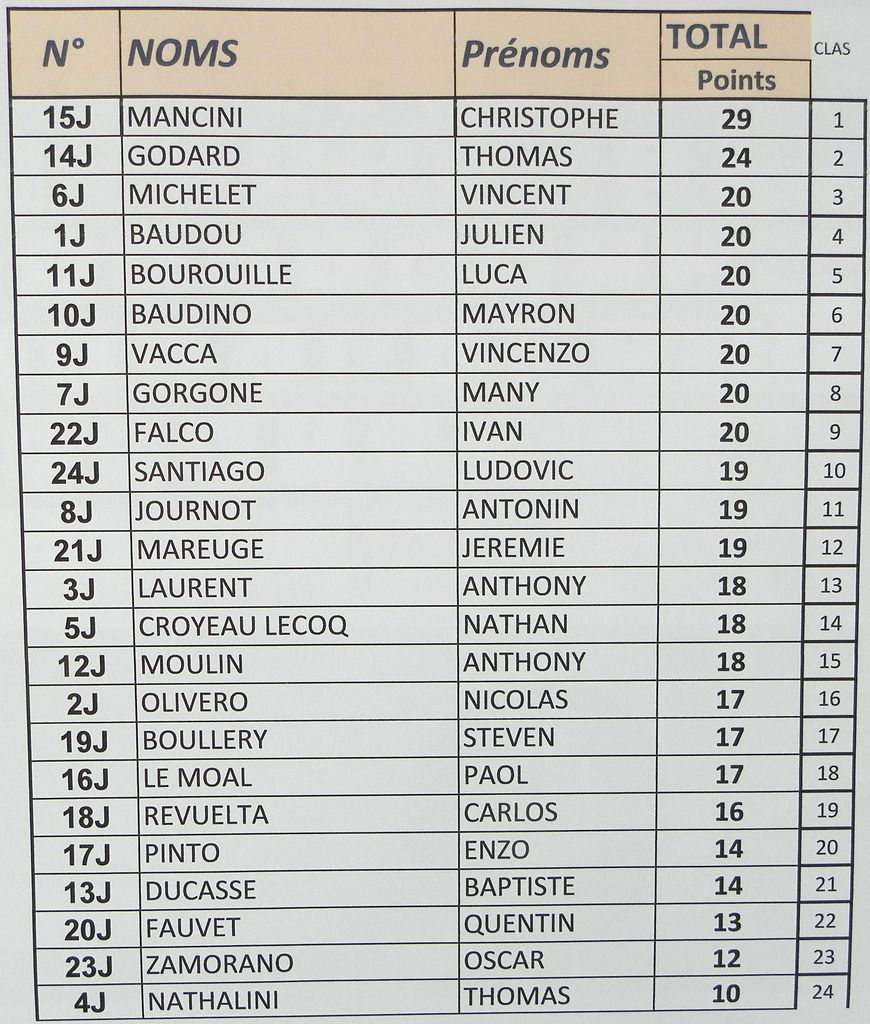 | N° | NOMS | Prénoms | TOTAL Points | CLAS |
|---|---|---|---|---|
| 15J | MANCINI | CHRISTOPHE | 29 | 1 |
| 14J | GODARD | THOMAS | 24 | 2 |
| 6J | MICHELET | VINCENT | 20 | 3 |
| 1J | BAUDOU | JULIEN | 20 | 4 |
| 11J | BOUROUILLE | LUCA | 20 | 5 |
| 10J | BAUDINO | MAYRON | 20 | 6 |
| 9J | VACCA | VINCENZO | 20 | 7 |
| 7J | GORGONE | MANY | 20 | 8 |
| 22J | FALCO | IVAN | 20 | 9 |
| 24J | SANTIAGO | LUDOVIC | 19 | 10 |
| 8J | JOURNOT | ANTONIN | 19 | 11 |
| 21J | MAREUGE | JEREMIE | 19 | 12 |
| 3J | LAURENT | ANTHONY | 18 | 13 |
| 5J | CROYEAU LECOQ | NATHAN | 18 | 14 |
| 12J | MOULIN | ANTHONY | 18 | 15 |
| 2J | OLIVERO | NICOLAS | 17 | 16 |
| 19J | BOULLERY | STEVEN | 17 | 17 |
| 16J | LE MOAL | PAOL | 17 | 18 |
| 18J | REVUELTA | CARLOS | 16 | 19 |
| 17J | PINTO | ENZO | 14 | 20 |
| 13J | DUCASSE | BAPTISTE | 14 | 21 |
| 20J | FAUVET | QUENTIN | 13 | 22 |
| 23J | ZAMORANO | OSCAR | 12 | 23 |
| 4J | NATHALINI | THOMAS | 10 | 24 |